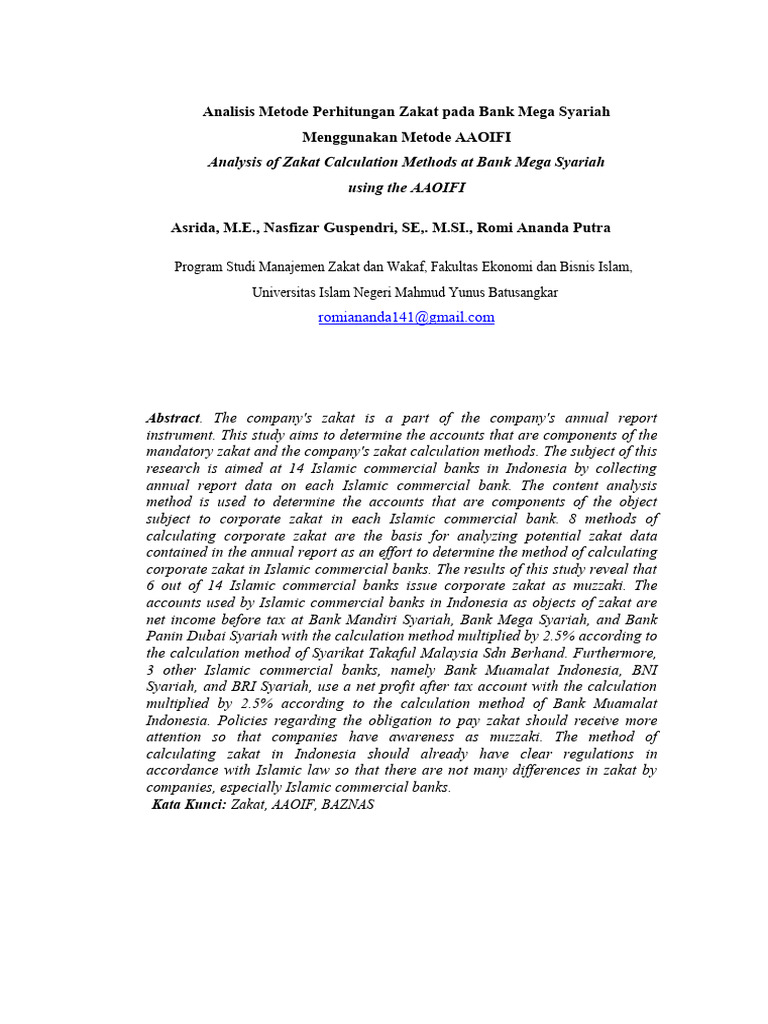 Analisis Metode Perhitungan Zakat pada Bank Mega Syariah Menggunakan Metode AAOIFI

Analysis of Zakat Calculation Methods at Bank Mega Syariah using the AAOIFI

Asrida, M.E., Nasfizar Guspendri, SE,. M.SI., Romi Ananda Putra

Program Studi Manajemen Zakat dan Wakaf, Fakultas Ekonomi dan Bisnis Islam, Universitas Islam Negeri Mahmud Yunus Batusangkar

romiananda141@gmail.com

Abstract. The company's zakat is a part of the company's annual report instrument. This study aims to determine the accounts that are components of the mandatory zakat and the company's zakat calculation methods. The subject of this research is aimed at 14 Islamic commercial banks in Indonesia by collecting annual report data on each Islamic commercial bank. The content analysis method is used to determine the accounts that are components of the object subject to corporate zakat in each Islamic commercial bank. 8 methods of calculating corporate zakat are the basis for analyzing potential zakat data contained in the annual report as an effort to determine the method of calculating corporate zakat in Islamic commercial banks. The results of this study reveal that 6 out of 14 Islamic commercial banks issue corporate zakat as muzzaki. The accounts used by Islamic commercial banks in Indonesia as objects of zakat are net income before tax at Bank Mandiri Syariah, Bank Mega Syariah, and Bank Panin Dubai Syariah with the calculation method multiplied by 2.5% according to the calculation method of Syarikat Takaful Malaysia Sdn Berhand. Furthermore, 3 other Islamic commercial banks, namely Bank Muamalat Indonesia, BNI Syariah, and BRI Syariah, use a net profit after tax account with the calculation multiplied by 2.5% according to the calculation method of Bank Muamalat Indonesia. Policies regarding the obligation to pay zakat should receive more attention so that companies have awareness as muzzaki. The method of calculating zakat in Indonesia should already have clear regulations in accordance with Islamic law so that there are not many differences in zakat by companies, especially Islamic commercial banks.

Kata Kunci: Zakat, AAOIF, BAZNAS